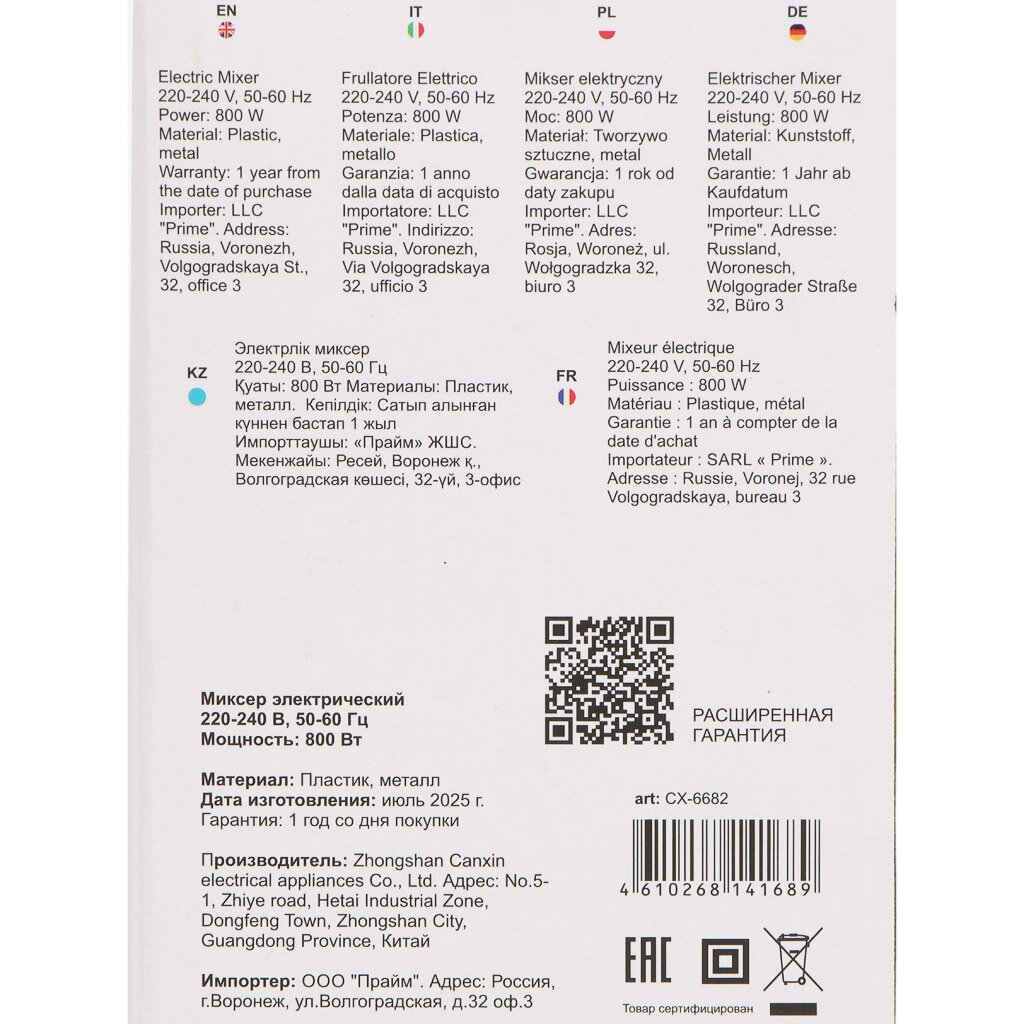 EN

Electric Mixer
220-240 V, 50-60 Hz
Power: 800 W
Material: Plastic, metal
Warranty: 1 year from the date of purchase
Importer: LLC "Prime". Address: Russia, Voronezh, Volgogradskaya St., 32, office 3

IT

Frullatore Elettrico
220-240 V, 50-60 Hz
Potenza: 800 W
Materiale: Plastica, metallo
Garanzia: 1 anno dalla data di acquisto
Importatore: LLC "Prime". Indirizzo: Russia, Voronezh, Via Volgogradskaya 32, ufficio 3

PL

Mikser elektryczny
220-240 V, 50-60 Hz
Moc: 800 W
Materiał: Tworzywo sztuczne, metal
Gwarancja: 1 rok od daty zakupu
Importer: LLC "Prime". Adres: Rosja, Woroneż, ul. Wołgogradzka 32, biuro 3

DE

Elektrischer Mixer
220-240 V, 50-60 Hz
Leistung: 800 W
Material: Kunststoff, Metall
Garantie: 1 Jahr ab Kaufdatum
Importeur: LLC "Prime". Adresse: Russland, Woronesch, Wolgograder Straße 32, Büro 3

KZ

Электрлік миксер
220-240 В, 50-60 Гц
Қуаты: 800 Вт Материалы: Пластик, металл. Кепілдік: Сатып алынған күннен бастап 1 жыл
Импорттаушы: «Прайм» ЖШС.
Мекенжайы: Ресей, Воронеж қ., Волгоградская көшесі, 32-үй, 3-офис

FR

Mixeur électrique
220-240 V, 50-60 Hz
Puissance : 800 W
Matériau : Plastique, métal
Garantie : 1 an à compter de la date d'achat
Importateur : SARL « Prime ».
Adresse : Russie, Voronej, 32 rue Volgogradskaya, bureau 3

Миксер электрический
220-240 В, 50-60 Гц
Мощность: 800 Вт

Материал: Пластик, металл
Дата изготовления: июль 2025 г.
Гарантия: 1 год со дня покупки

Производитель: Zhongshan Canxin electrical appliances Co., Ltd. Адрес: No.5-1, Zhiye road, Hetai Industrial Zone, Dongfeng Town, Zhongshan City, Guangdong Province, Китай

Импортер: ООО "Прайм". Адрес: Россия, г.Воронеж, ул.Волгоградская, д.32 оф.3

РАСШИРЕННАЯ ГАРАНТИЯ

art: CX-6682

4 610268 141689

EAC

Товар сертифицирован